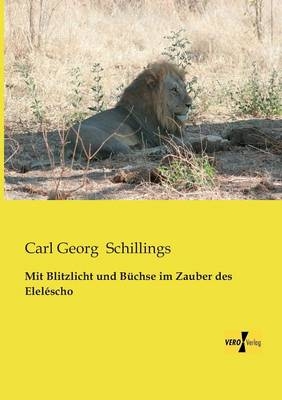 Carl Georg Schillings

Mit Blitzlicht und Büchse im Zauber des Eleléscho

VERO Verlag